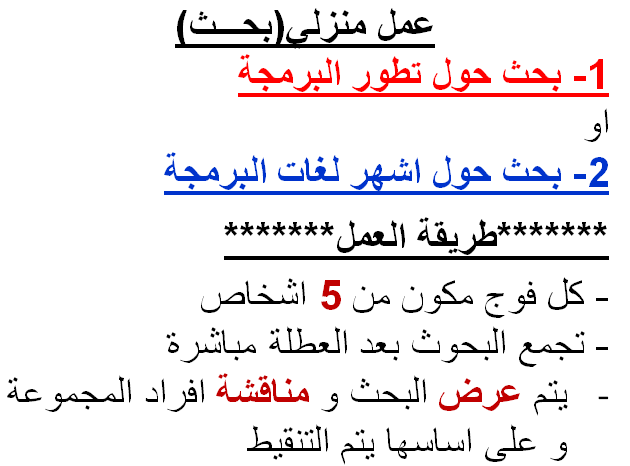 عمل منزلي(بحـــث)

1- بحث حول تطور البرمجة

او

2- بحث حول اشهر لغات البرمجة

*******طريقة العمل*******

- كل فوج مكون من 5 اشخاص

- تجمع البحوث بعد العطلة مباشرة

- يتم عرض البحث و مناقشة افراد المجموعة و على اساسها يتم التنقيط